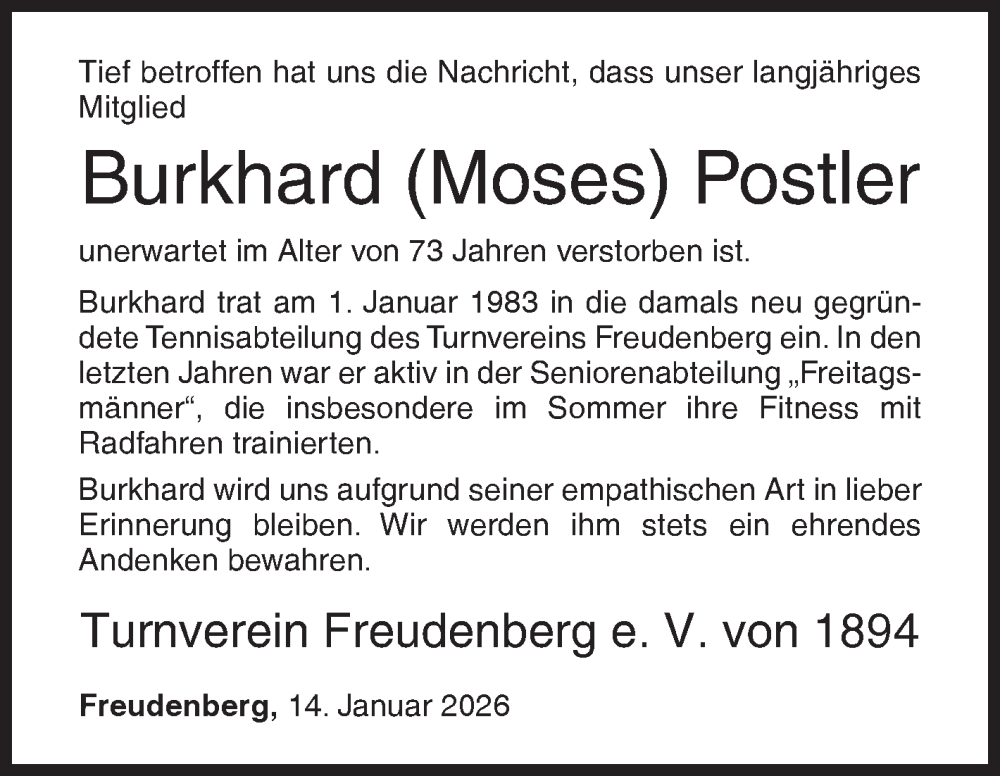 Tief betroffen hat uns die Nachricht, dass unser langjähriges Mitglied

Burkhard (Moses) Postler

unerwartet im Alter von 73 Jahren verstorben ist.

Burkhard trat am 1. Januar 1983 in die damals neu gegründete Tennisabteilung des Turnvereins Freudenberg ein. In den letzten Jahren war er aktiv in der Seniorenabteilung „Freitagsmänner“, die insbesondere im Sommer ihre Fitness mit Radfahren trainierten.

Burkhard wird uns aufgrund seiner empathischen Art in lieber Erinnerung bleiben. Wir werden ihm stets ein ehrendes Andenken bewahren.

Turnverein Freudenberg e. V. von 1894

Freudenberg, 14. Januar 2026